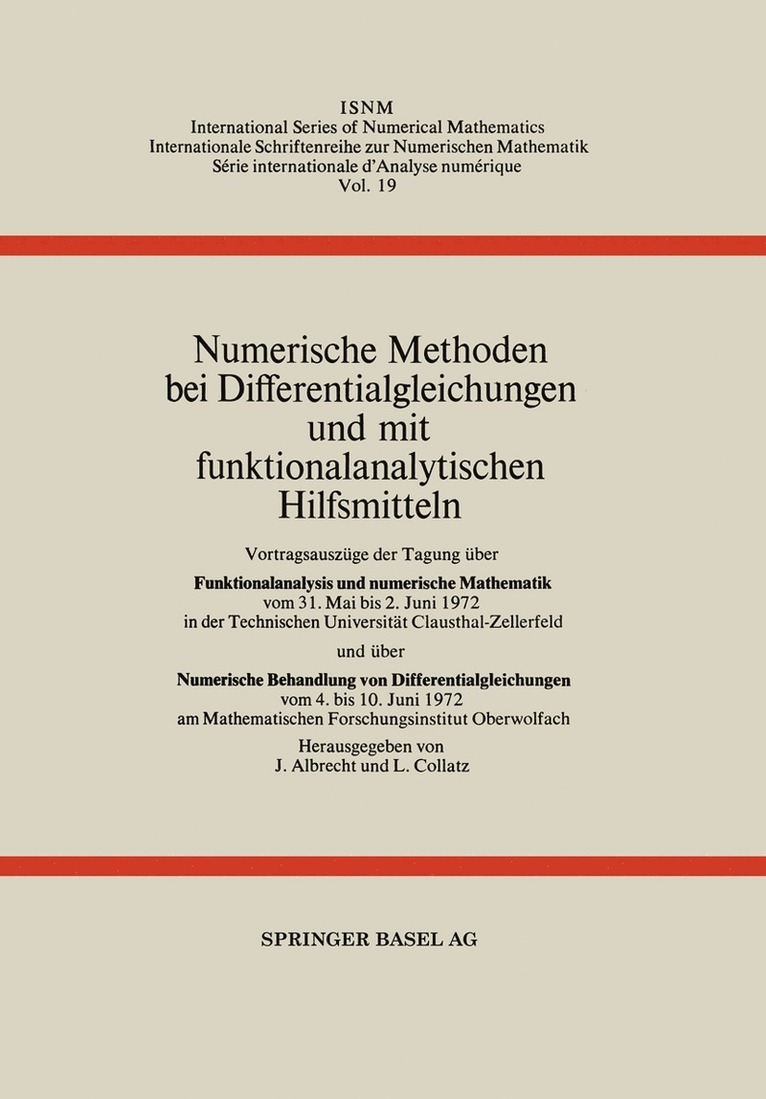 ISNM
International Series of Numerical Mathematics
Internationale Schriftenreihe zur Numerischen Mathematik
Série internationale d'Analyse numérique
Vol. 19

Numerische Methoden bei Differentialgleichungen und mit funktionalanalytischen Hilfsmitteln

Vortragsauszüge der Tagung über

Funktionalanalysis und numerische Mathematik
vom 31. Mai bis 2. Juni 1972
in der Technischen Universität Clausthal-Zellerfeld

und über

Numerische Behandlung von Differentialgleichungen
vom 4. bis 10. Juni 1972
am Mathematischen Forschungsinstitut Oberwolfach

Herausgegeben von
J. Albrecht und L. Collatz

SPRINGER BASEL AG